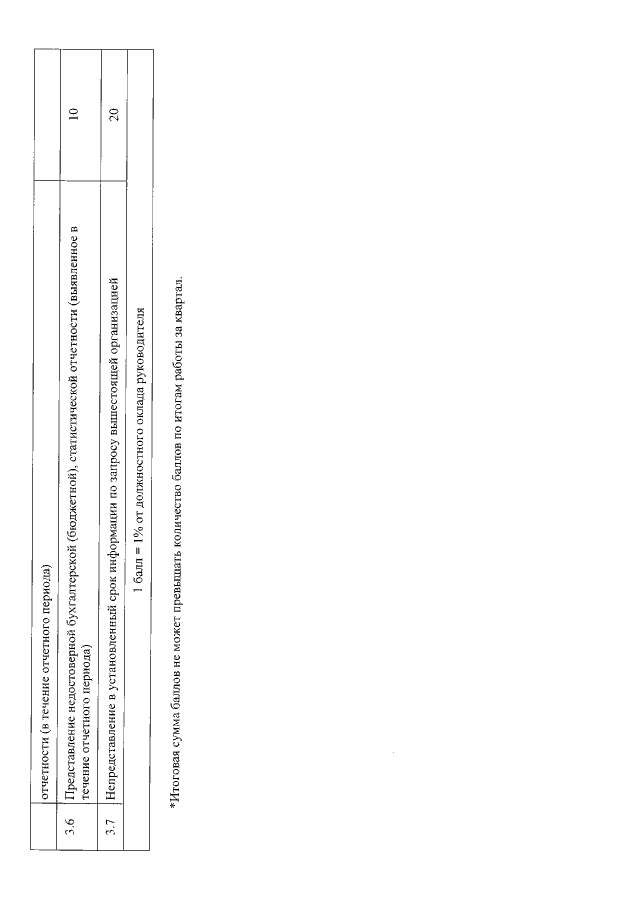 |  | отчетности (в течение отчетного периода) |  |
|---|---|---|
| 3.6 | Представление недостоверной бухгалтерской (бюджетной), статистической отчетности (выявленное в течение отчетного периода) | 10 |
| 3.7 | Непредставление в установленный срок информации по запросу вышестоящей организацией | 20 |
|  | 1 балл = 1% от должностного оклада руководителя |  |

*Итоговая сумма баллов не может превышать количество баллов по итогам работы за квартал.